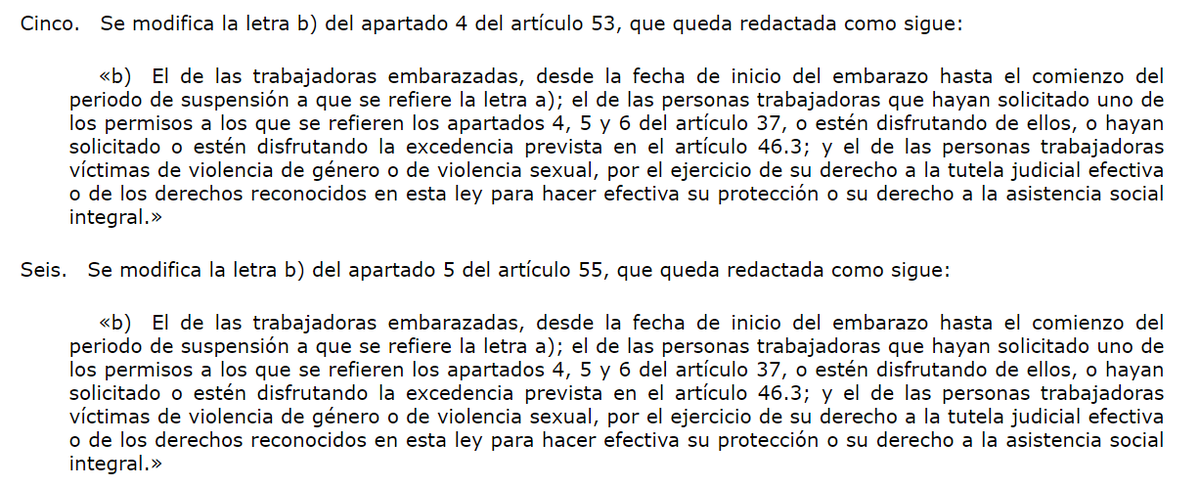 Cinco. Se modifica la letra b) del apartado 4 del artículo 53, que queda redactada como sigue:

«b) El de las trabajadoras embarazadas, desde la fecha de inicio del embarazo hasta el comienzo del periodo de suspensión a que se refiere la letra a); el de las personas trabajadoras que hayan solicitado uno de los permisos a los que se refieren los apartados 4, 5 y 6 del artículo 37, o estén disfrutando de ellos, o hayan solicitado o estén disfrutando la excedencia prevista en el artículo 46.3; y el de las personas trabajadoras víctimas de violencia de género o de violencia sexual, por el ejercicio de su derecho a la tutela judicial efectiva o de los derechos reconocidos en esta ley para hacer efectiva su protección o su derecho a la asistencia social integral.»

Seis. Se modifica la letra b) del apartado 5 del artículo 55, que queda redactada como sigue:

«b) El de las trabajadoras embarazadas, desde la fecha de inicio del embarazo hasta el comienzo del periodo de suspensión a que se refiere la letra a); el de las personas trabajadoras que hayan solicitado uno de los permisos a los que se refieren los apartados 4, 5 y 6 del artículo 37, o estén disfrutando de ellos, o hayan solicitado o estén disfrutando la excedencia prevista en el artículo 46.3; y el de las personas trabajadoras víctimas de violencia de género o de violencia sexual, por el ejercicio de su derecho a la tutela judicial efectiva o de los derechos reconocidos en esta ley para hacer efectiva su protección o su derecho a la asistencia social integral.»